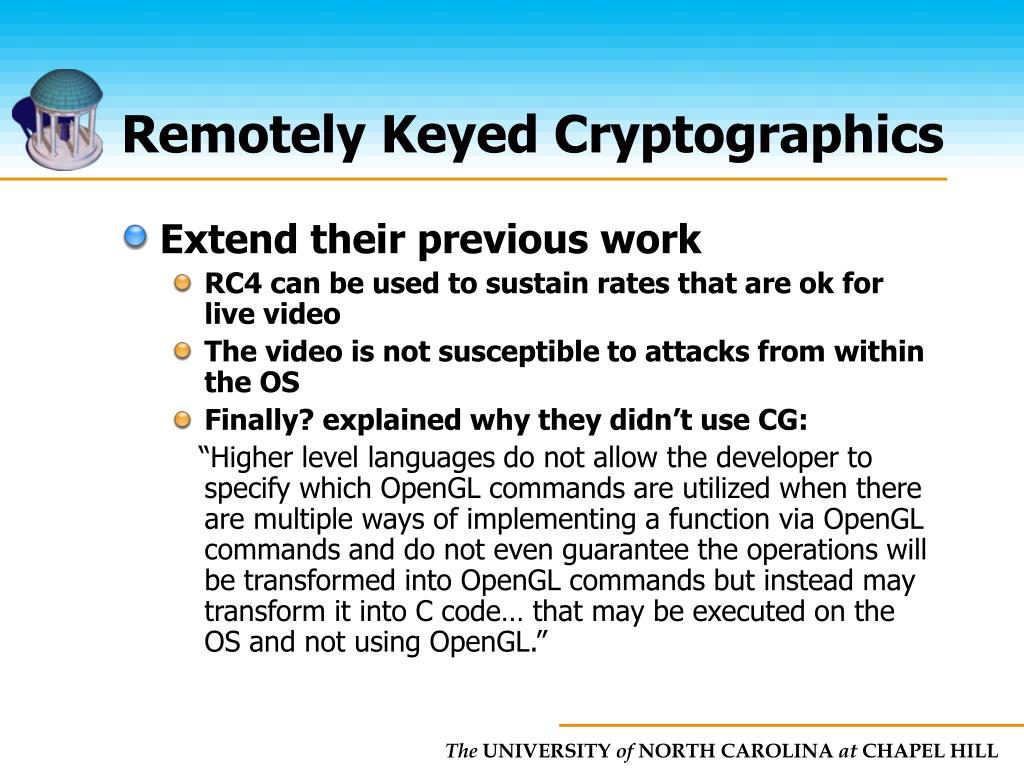 Remotely Keyed Cryptographics

Extend their previous work

RC4 can be used to sustain rates that are ok for live video

The video is not susceptible to attacks from within the OS

Finally? explained why they didn’t use CG:

“Higher level languages do not allow the developer to specify which OpenGL commands are utilized when there are multiple ways of implementing a function via OpenGL commands and do not even guarantee the operations will be transformed into OpenGL commands but instead may transform it into C code… that may be executed on the OS and not using OpenGL.”

The UNIVERSITY of NORTH CAROLINA at CHAPEL HILL